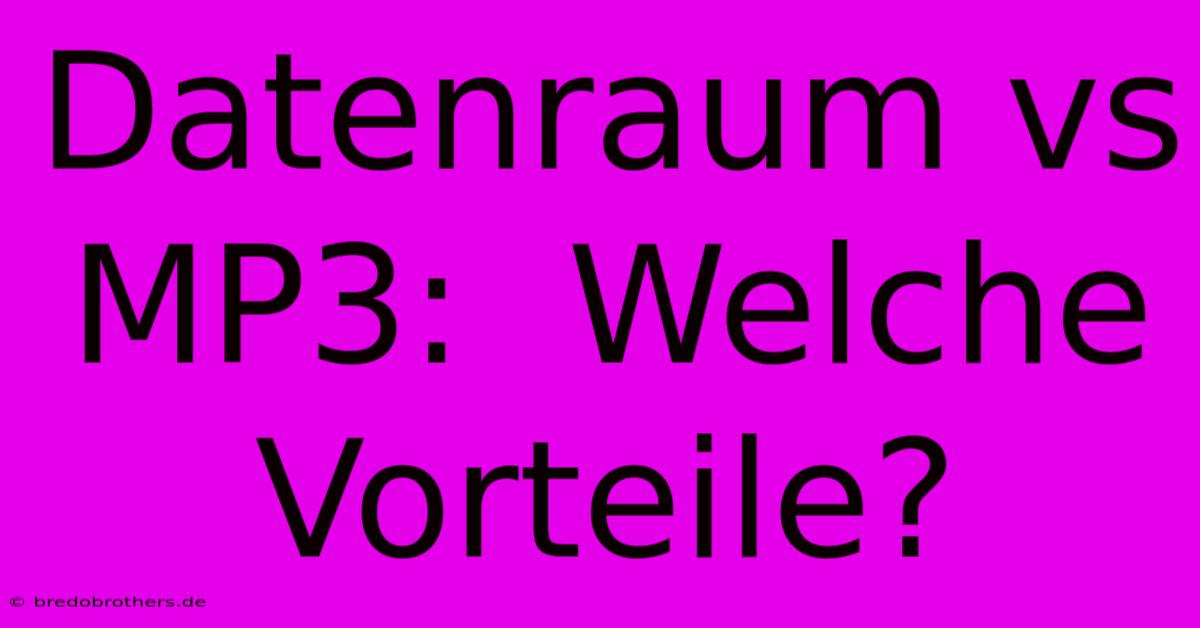 Datenraum vs MP3:  Welche Vorteile?

© bredobrothers.de